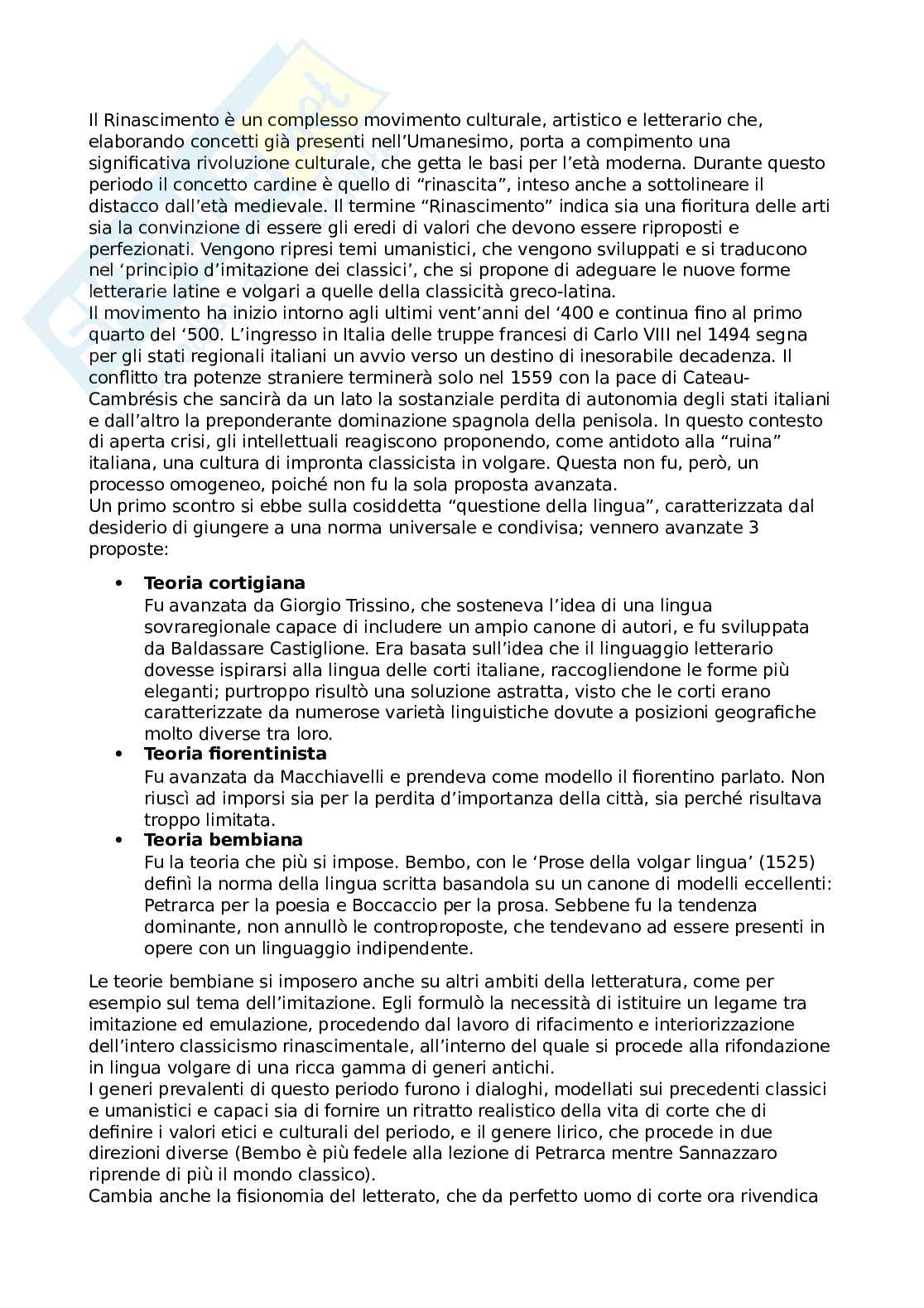 Il Rinascimento è un complesso movimento culturale, artistico e letterario che, elaborando concetti già presenti nell'Umanesimo, porta a compimento una significativa rivoluzione culturale, che getta le basi per l'età moderna. Durante questo periodo il concetto cardine è quello di "rinascita", inteso anche a sottolineare il distacco dall'età medievale. Il termine "Rinascimento" indica sia una fioritura delle arti sia la convinzione di essere gli eredi di valori che devono essere riproposti e perfezionati. Vengono ripresi temi umanistici, che vengono sviluppati e si traducono nel 'principio d'imitazione dei classici', che si propone di adeguare le nuove forme letterarie latine e volgari a quelle della classicità greco-latina.
Il movimento ha inizio intorno agli ultimi vent'anni del '400 e continua fino al primo quarto del '500. L'ingresso in Italia delle truppe francesi di Carlo VIII nel 1494 segna per gli stati regionali italiani un avvio verso un destino di inesorabile decadenza. Il conflitto tra potenze straniere terminerà solo nel 1559 con la pace di Cateau-Cambrésis che sancirà da un lato la sostanziale perdita di autonomia degli stati italiani e dall'altro la preponderante dominazione spagnola della penisola. In questo contesto di aperta crisi, gli intellettuali reagiscono proponendo, come antidoto alla "ruina" italiana, una cultura di impronta classicista in volgare. Questa non fu, però, un processo omogeneo, poiché non fu la sola proposta avanzata.
Un primo scontro si ebbe sulla cosiddetta "questione della lingua", caratterizzata dal desiderio di giungere a una norma universale e condivisa; vennero avanzate 3 proposte:

• **Teoria cortigiana**
Fu avanzata da Giorgio Trissino, che sosteneva l'idea di una lingua sovraregionale capace di includere un ampio canone di autori, e fu sviluppata da Baldassare Castiglione. Era basata sull'idea che il linguaggio letterario dovesse ispirarsi alla lingua delle corti italiane, raccogliendone le forme più eleganti; purtroppo risultò una soluzione astratta, visto che le corti erano caratterizzate da numerose varietà linguistiche dovute a posizioni geografiche molto diverse tra loro.
• **Teoria fiorentinista**
Fu avanzata da Macchiavelli e prendeva come modello il fiorentino parlato. Non riuscì ad imporsi sia per la perdita d'importanza della città, sia perché risultava troppo limitata.
• **Teoria bembiana**
Fu la teoria che più si impose. Bembo, con le 'Prose della volgar lingua' (1525) definì la norma della lingua scritta basandola su un canone di modelli eccellenti: Petrarca per la poesia e Boccaccio per la prosa. Sebbene fu la tendenza dominante, non annullò le controproposte, che tendevano ad essere presenti in opere con un linguaggio indipendente.

Le teorie bembiane si imposero anche su altri ambiti della letteratura, come per esempio sul tema dell'imitazione. Egli formulò la necessità di istituire un legame tra imitazione ed emulazione, procedendo dal lavoro di rifacimento e interiorizzazione dell'intero classicismo rinascimentale, all'interno del quale si procede alla rifondazione in lingua volgare di una ricca gamma di generi antichi.
I generi prevalenti di questo periodo furono i dialoghi, modellati sui precedenti classici e umanistici e capaci sia di fornire un ritratto realistico della vita di corte che di definire i valori etici e culturali del periodo, e il genere lirico, che procede in due direzioni diverse (Bembo è più fedele alla lezione di Petrarca mentre Sannazzaro riprende di più il mondo classico).
Cambia anche la fisionomia del letterato, che da perfetto uomo di corte ora rivendica